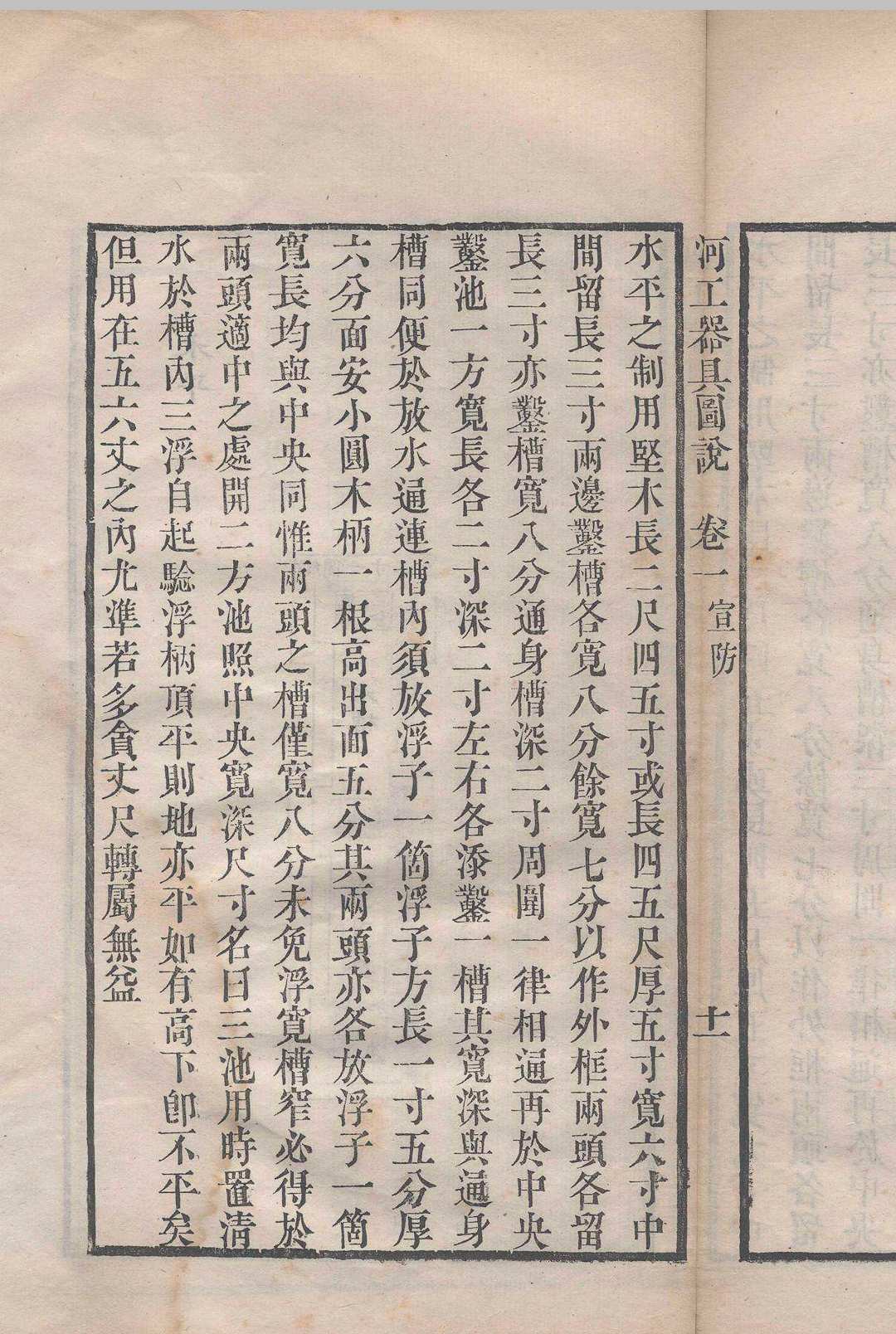 河工器具圖說　卷一　宣防　　十一

水平之制用堅木長二尺四五寸或長四五尺厚五寸寬六寸中間留長三寸兩邊鑿槽各寬八分餘寬七分以作外框兩頭各留長三寸亦鑿槽寬八分通身槽深二寸周圍一律相通再於中央鑿池一方寬長各二寸深二寸左右各添鑿一槽其寬深與通身槽同便於放水通連槽內須放浮子一箇浮子方長一寸五分厚六分面安小圓木柄一根高出面五分其兩頭亦各放浮子一箇寬長均與中央同惟兩頭之槽僅寬八分未免浮寬槽窄必得於兩頭適中之處開二方池照中央寬深尺寸名曰三池用時置清水於槽內三浮自起驗浮柄頂平則地亦平如有高下即不平矣但用在五六丈之內尤準若多貪丈尺轉屬無益